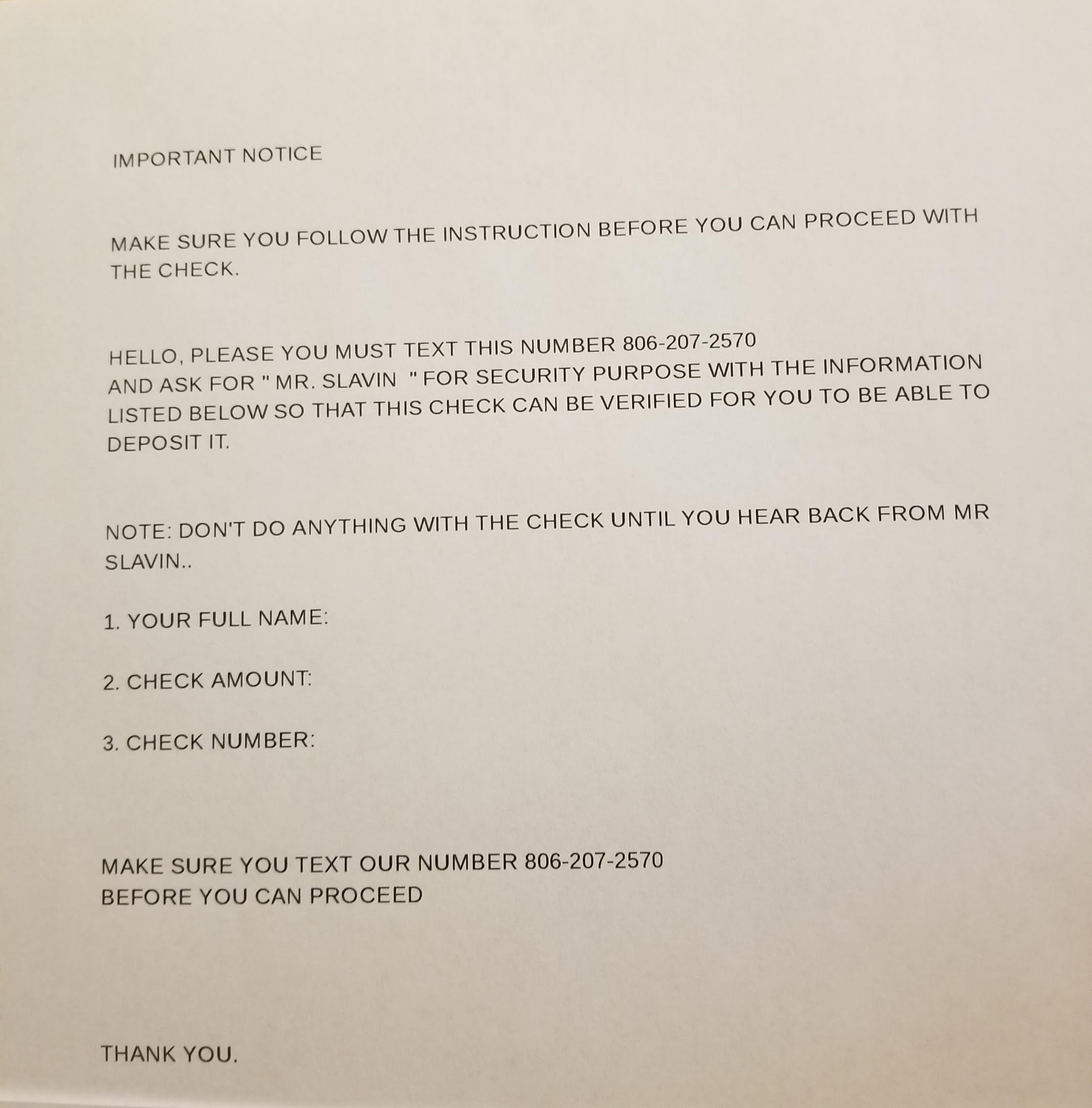 IMPORTANT NOTICE

MAKE SURE YOU FOLLOW THE INSTRUCTION BEFORE YOU CAN PROCEED WITH THE CHECK.

HELLO, PLEASE YOU MUST TEXT THIS NUMBER 806-207-2570 AND ASK FOR " MR. SLAVIN " FOR SECURITY PURPOSE WITH THE INFORMATION LISTED BELOW SO THAT THIS CHECK CAN BE VERIFIED FOR YOU TO BE ABLE TO DEPOSIT IT.

NOTE: DON'T DO ANYTHING WITH THE CHECK UNTIL YOU HEAR BACK FROM MR SLAVIN..

1. YOUR FULL NAME:

2. CHECK AMOUNT:

3. CHECK NUMBER:

MAKE SURE YOU TEXT OUR NUMBER 806-207-2570
BEFORE YOU CAN PROCEED

THANK YOU.